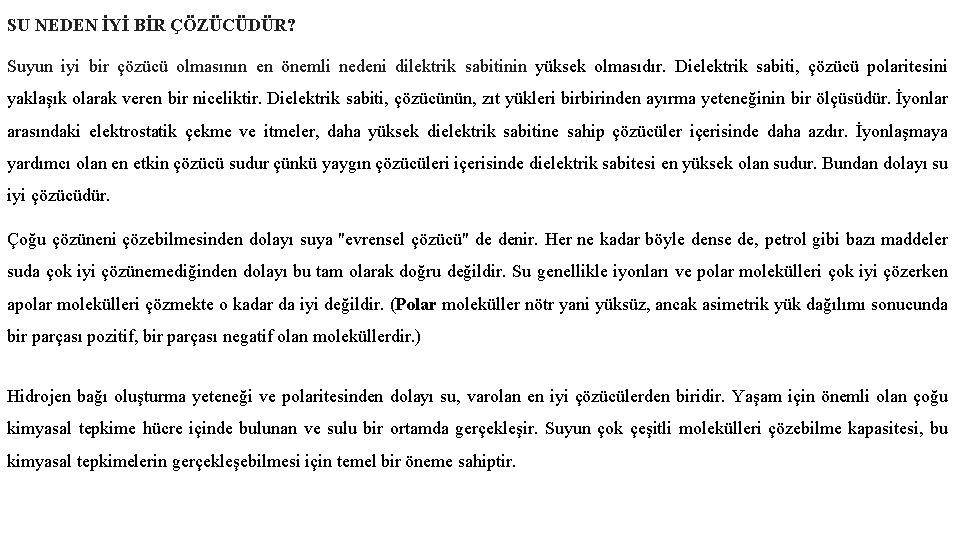 SU NEDEN İYİ BİR ÇÖZÜCÜDÜR?

Suyun iyi bir çözücü olmasının en önemli nedeni dilektrik sabitinin yüksek olmasıdır. Dielektrik sabiti, çözücü polaritesini yaklaşık olarak veren bir niceliktir. Dielektrik sabiti, çözücünün, zıt yükleri birbirinden ayırma yeteneğinin bir ölçüsüdür. İyonlar arasındaki elektrostatik çekme ve itmeler, daha yüksek dielektrik sabitine sahip çözücüler içerisinde daha azdır. İyonlaşmaya yardımcı olan en etkin çözücü sudur çünkü yaygın çözücüleri içerisinde dielektrik sabitesi en yüksek olan sudur. Bundan dolayı su iyi çözücüdür.

Çoğu çözüneni çözebilmesinden dolayı suya "evrensel çözücü" de denir. Her ne kadar böyle dense de, petrol gibi bazı maddeler suda çok iyi çözünemediğinden dolayı bu tam olarak doğru değildir. Su genellikle iyonları ve polar molekülleri çok iyi çözerken apolar molekülleri çözmekte o kadar da iyi değildir. (Polar moleküller nötr yani yüksüz, ancak asimetrik yük dağılımı sonucunda bir parçası pozitif, bir parçası negatif olan moleküllerdir.)

Hidrojen bağı oluşturma yeteneği ve polaritesinden dolayı su, varolan en iyi çözücülerden biridir. Yaşam için önemli olan çoğu kimyasal tepkime hücre içinde bulunan ve sulu bir ortamda gerçekleşir. Suyun çok çeşitli molekülleri çözebilme kapasitesi, bu kimyasal tepkimelerin gerçekleşebilmesi için temel bir öneme sahiptir.